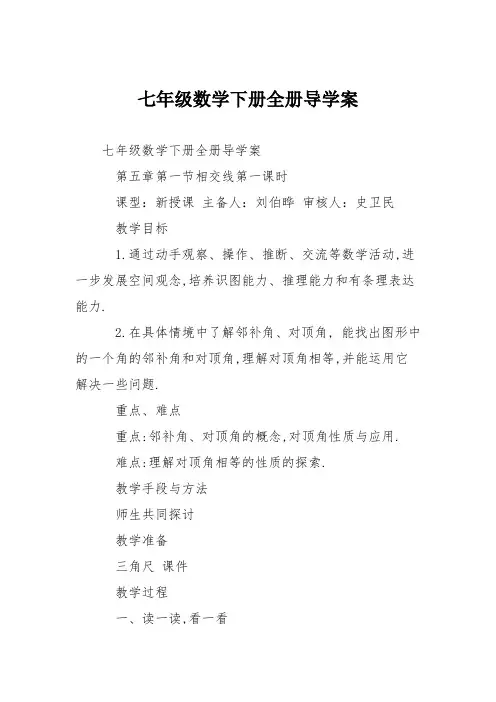 七年级数学下册全册导学案

七年级数学下册全册导学案

第五章第一节相交线第一课时

课型：新授课 主备人：刘伯晔 审核人：史卫民

教学目标

1.通过动手观察、操作、推断、交流等数学活动,进一步发展空间观念,培养识图能力、推理能力和有条理表达能力.

2.在具体情境中了解邻补角、对顶角，能找出图形中的一个角的邻补角和对顶角,理解对顶角相等,并能运用它解决一些问题.

重点、难点

重点:邻补角、对顶角的概念,对顶角性质与应用.

难点:理解对顶角相等的性质的探索.

教学手段与方法

师生共同探讨

教学准备

三角尺 课件

教学过程

一、读一读,看一看